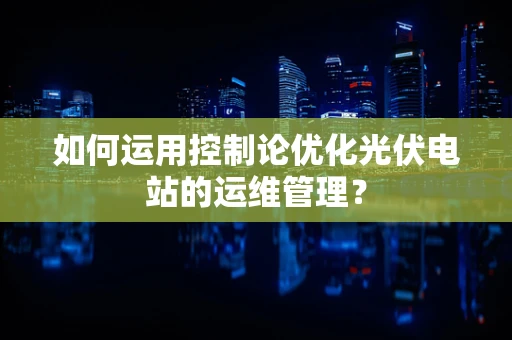 如何运用控制论优化光伏电站的运维管理？